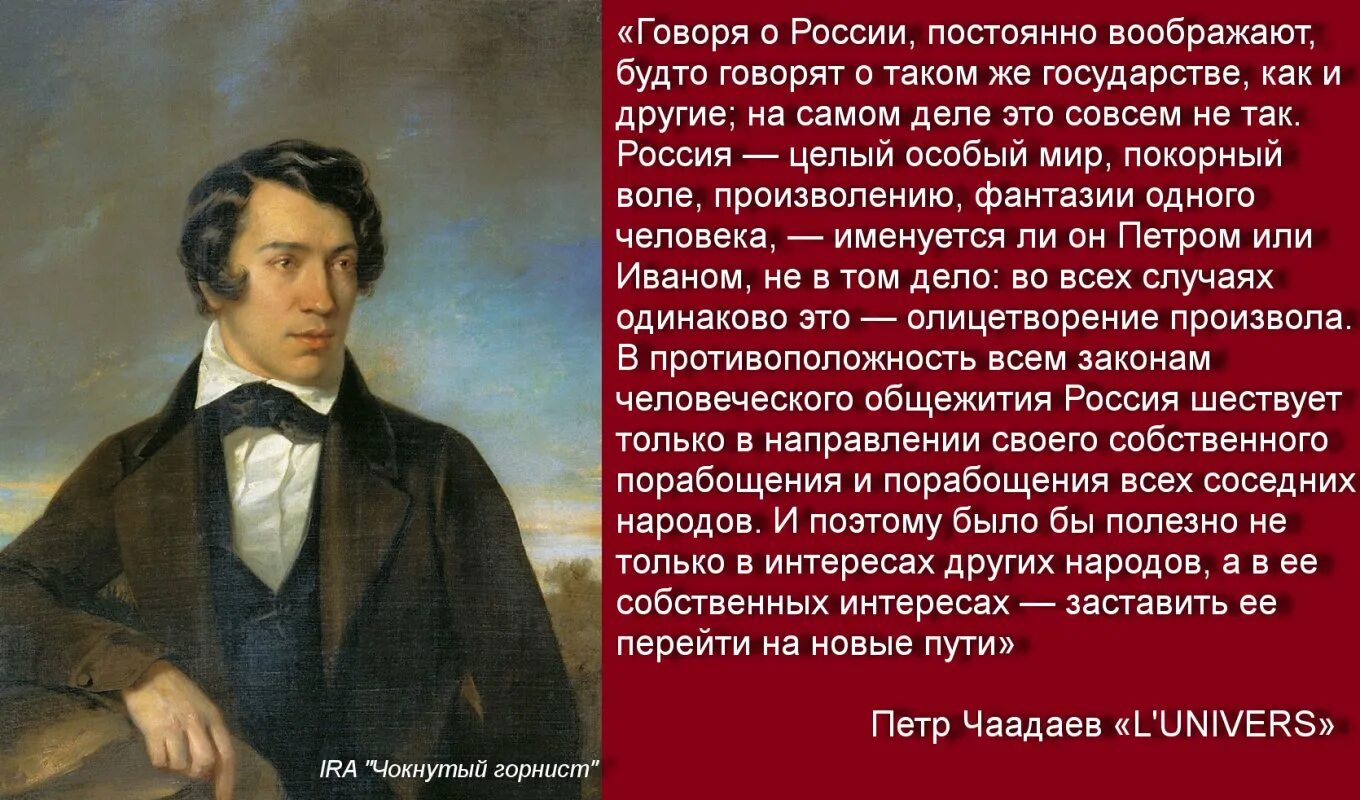 «Говоря о России, постоянно воображают, будто говорят о таком же государстве, как и другие; на самом деле это совсем не так. Россия — целый особый мир, покорный воле, произволению, фантазии одного человека, — именуется ли он Петром или Иваном, не в том дело: во всех случаях одинаково это — олицетворение произвола. В противоположность всем законам человеческого общежития Россия шествует только в направлении своего собственного порабощения и порабощения всех соседних народов. И поэтому было бы полезно не только в интересах других народов, а в ее собственных интересах — заставить ее перейти на новые пути»

Петр Чаадаев «L'UNIVERS»

IRA "Чокнутый горнист"